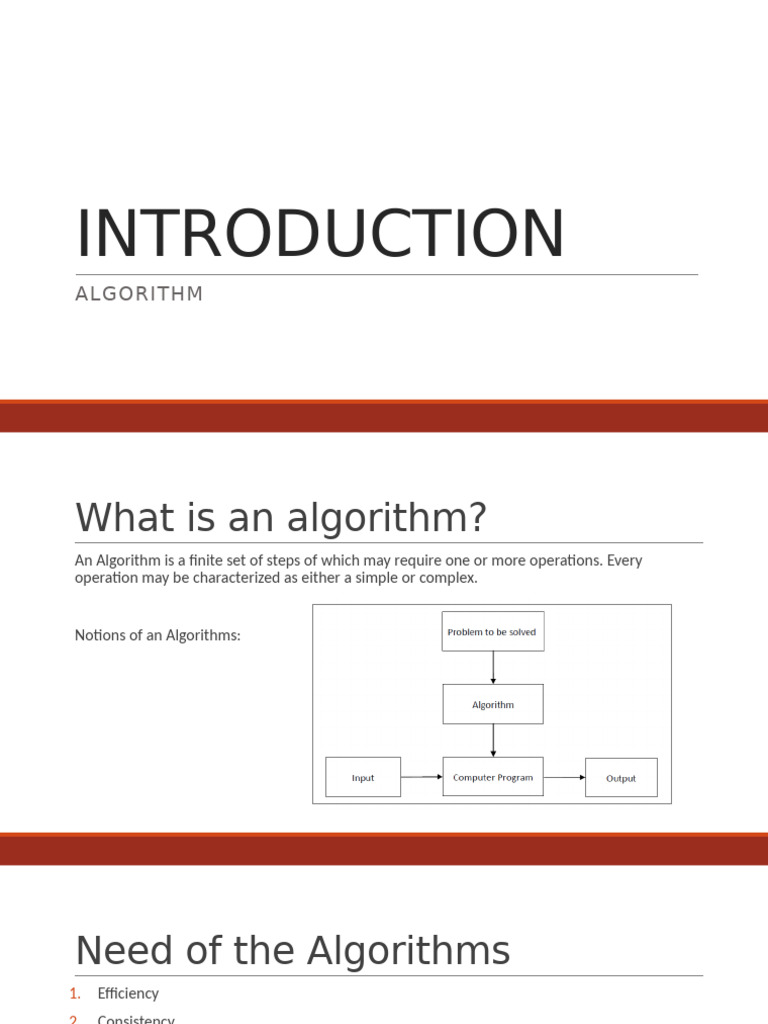 INTRODUCTION

ALGORITHM

What is an algorithm?

An Algorithm is a finite set of steps of which may require one or more operations. Every operation may be characterized as either a simple or complex.

Notions of an Algorithms:

Problem to be solved

Algorithm

Input

Computer Program

Output

Need of the Algorithms

1. Efficiency
2. Consistency